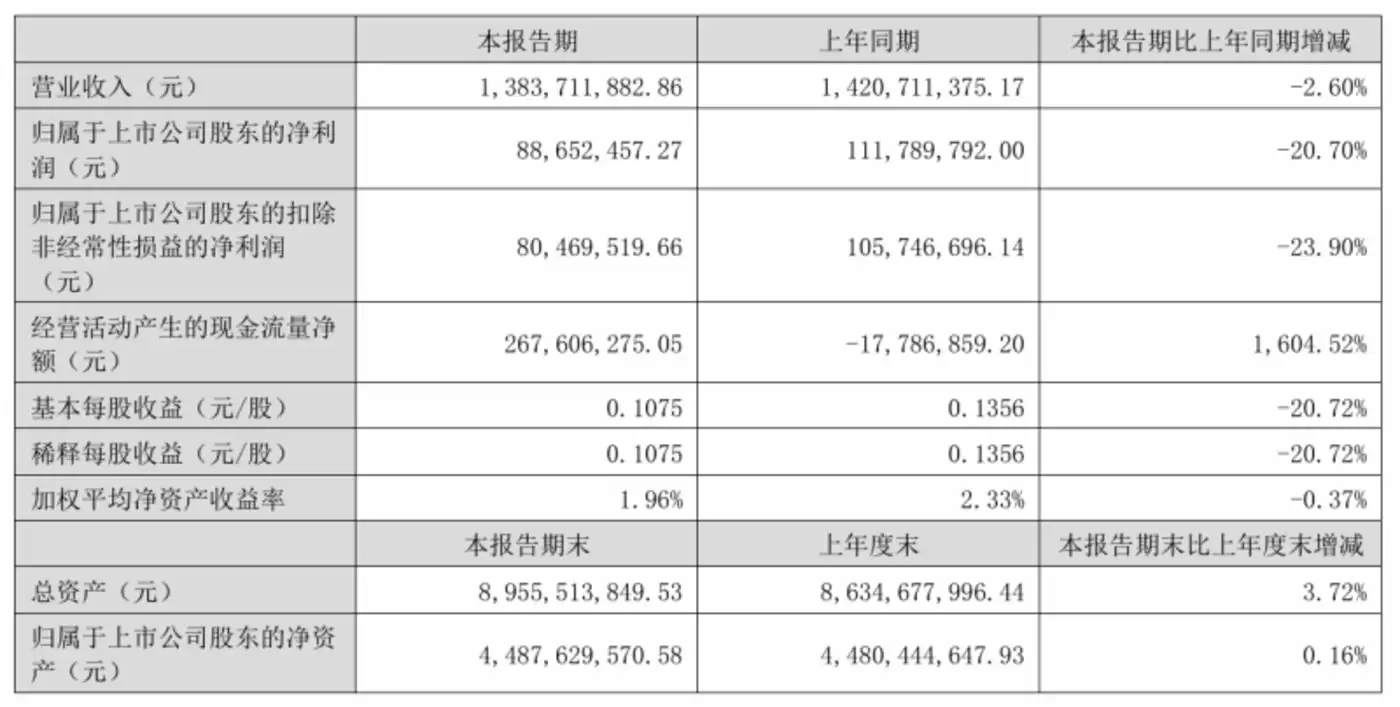 |  | 本报告期 | 上年同期 | 本报告期比上年同期增减 |
|---|---|---|---|
| 营业收入（元） | 1，383，711，882.86 | 1，420，711，375.17 | -2.60% |
| 归属于上市公司股东的净利润（元） | 88，652，457.27 | 111，789，792.00 | -20.70% |
| 归属于上市公司股东的扣除非经常性损益的净利润（元） | 80，469，519.66 | 105，746，696.14 | -23.90% |
| 经营活动产生的现金流量净额（元） | 267，606，275.05 | -17，786，859.20 | 1，604.52% |
| 基本每股收益（元/股） | 0.1075 | 0.1356 | -20.72% |
| 稀释每股收益（元/股） | 0.1075 | 0.1356 | -20.72% |
| 加权平均净资产收益率 | 1.96% | 2.33% | -0.37% |
|  | 本报告期末 | 上年度末 | 本报告期末比上年度末增减 |
| 总资产（元） | 8，955，513，849.53 | 8，634，677，996.44 | 3.72% |
| 归属于上市公司股东的净资产（元） | 4，487，629，570.58 | 4，480，444，647.93 | 0.16% |